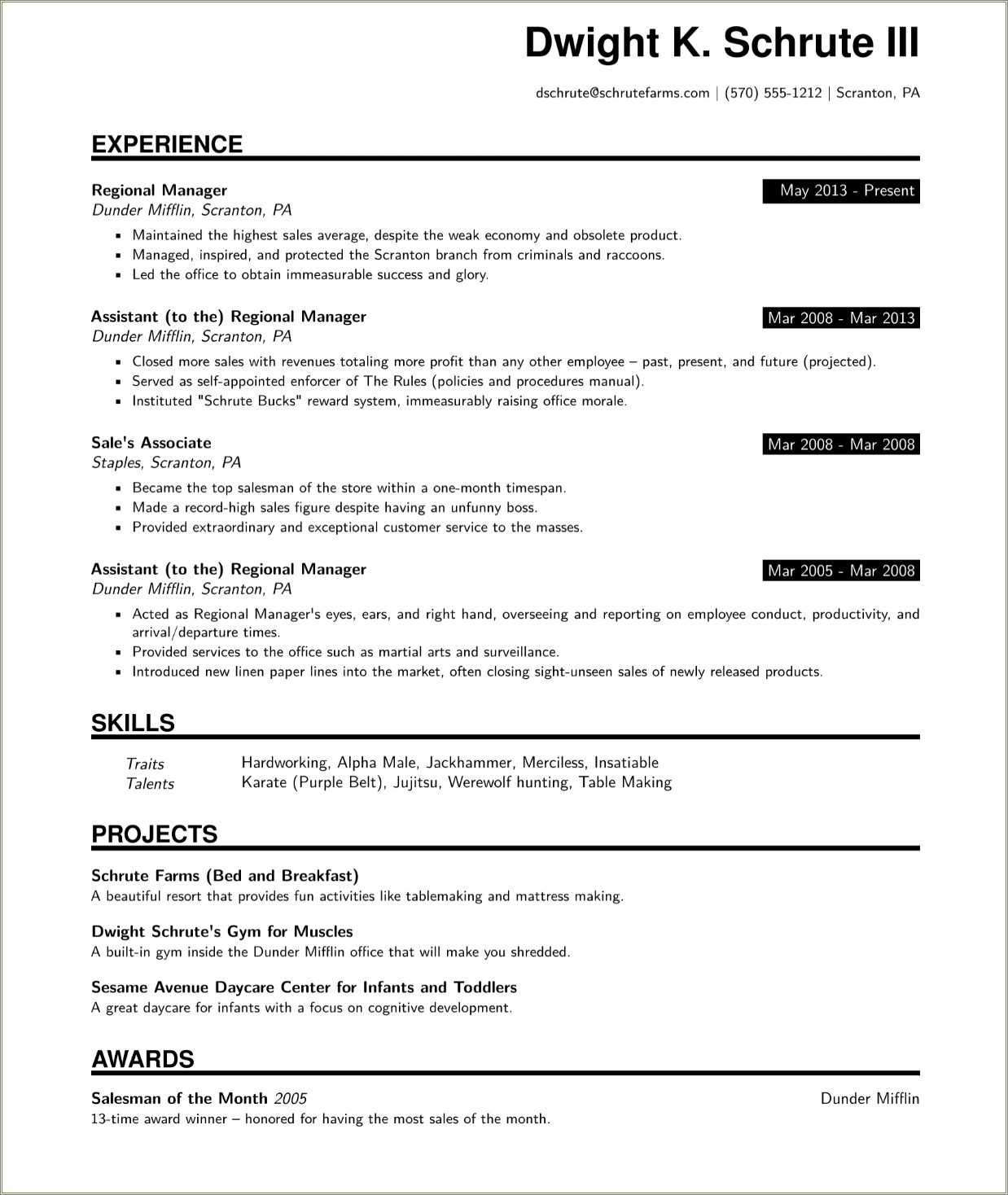 Dwight K. Schrute III

dschrute@schrutefarms.com | (570) 555-1212 | Scranton, PA

EXPERIENCE

Regional Manager
May 2013 - Present
Dunder Mifflin, Scranton, PA

- Maintained the highest sales average, despite the weak economy and obsolete product.
- Managed, inspired, and protected the Scranton branch from criminals and raccoons.
- Led the office to obtain immeasurable success and glory.

Assistant (to the) Regional Manager
Mar 2008 - Mar 2013
Dunder Mifflin, Scranton, PA

- Closed more sales with revenues totaling more profit than any other employee – past, present, and future (projected).
- Served as self-appointed enforcer of The Rules (policies and procedures manual).
- Instituted "Schrute Bucks" reward system, immeasurably raising office morale.

Sale's Associate
Mar 2008 - Mar 2008
Staples, Scranton, PA

- Became the top salesman of the store within a one-month timespan.
- Made a record-high sales figure despite having an unfunny boss.
- Provided extraordinary and exceptional customer service to the masses.

Assistant (to the) Regional Manager
Mar 2005 - Mar 2008
Dunder Mifflin, Scranton, PA

- Acted as Regional Manager's eyes, ears, and right hand, overseeing and reporting on employee conduct, productivity, and arrival/departure times.
- Provided services to the office such as martial arts and surveillance.
- Introduced new linen paper lines into the market, often closing sight-unseen sales of newly released products.

SKILLS

Traits Hardworking, Alpha Male, Jackhammer, Merciless, Insatiable
Talents Karate (Purple Belt), Jujitsu, Werewolf hunting, Table Making

PROJECTS

Schrute Farms (Bed and Breakfast)
A beautiful resort that provides fun activities like tablemaking and mattress making.

Dwight Schrute's Gym for Muscles
A built-in gym inside the Dunder Mifflin office that will make you shredded.

Sesame Avenue Daycare Center for Infants and Toddlers
A great daycare for infants with a focus on cognitive development.

AWARDS

Salesman of the Month 2005
Dunder Mifflin
13-time award winner – honored for having the most sales of the month.